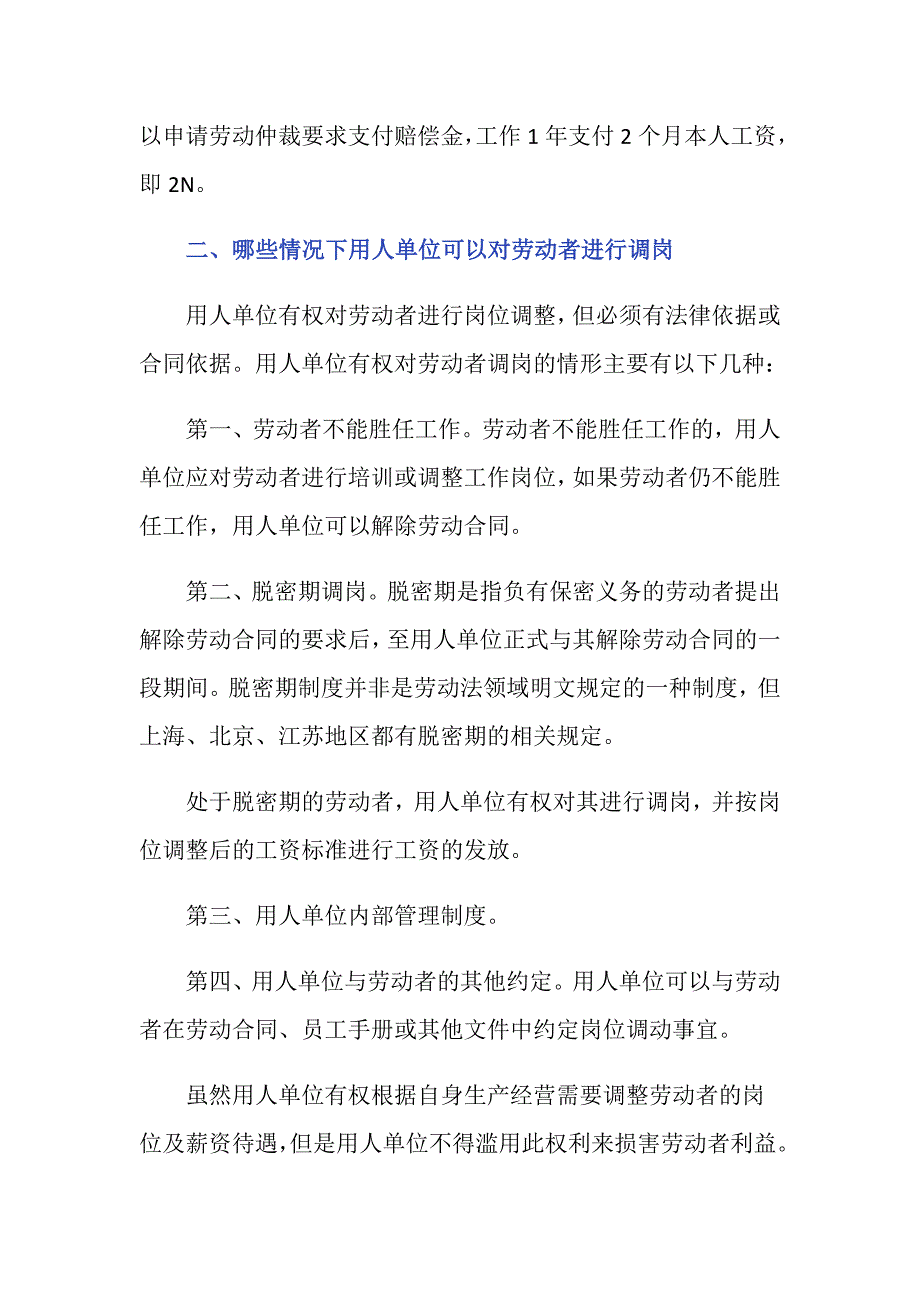 以申请劳动仲裁要求支付赔偿金，工作 1 年支付 2 个月本人工资，即 2N。

二、哪些情况下用人单位可以对劳动者进行调岗

用人单位有权对劳动者进行岗位调整，但必须有法律依据或合同依据。用人单位有权对劳动者调岗的情形主要有以下几种：

第一、劳动者不能胜任工作。劳动者不能胜任工作的，用人单位应对劳动者进行培训或调整工作岗位，如果劳动者仍不能胜任工作，用人单位可以解除劳动合同。

第二、脱密期调岗。脱密期是指负有保密义务的劳动者提出解除劳动合同的要求后，至用人单位正式与其解除劳动合同的一段期间。脱密期制度并非是劳动法领域明文规定的一种制度，但上海、北京、江苏地区都有脱密期的相关规定。

处于脱密期的劳动者，用人单位有权对其进行调岗，并按岗位调整后的工资标准进行工资的发放。

第三、用人单位内部管理制度。

第四、用人单位与劳动者的其他约定。用人单位可以与劳动者在劳动合同、员工手册或其他文件中约定岗位调动事宜。

虽然用人单位有权根据自身生产经营需要调整劳动者的岗位及薪资待遇，但是用人单位不得滥用此权利来损害劳动者利益。